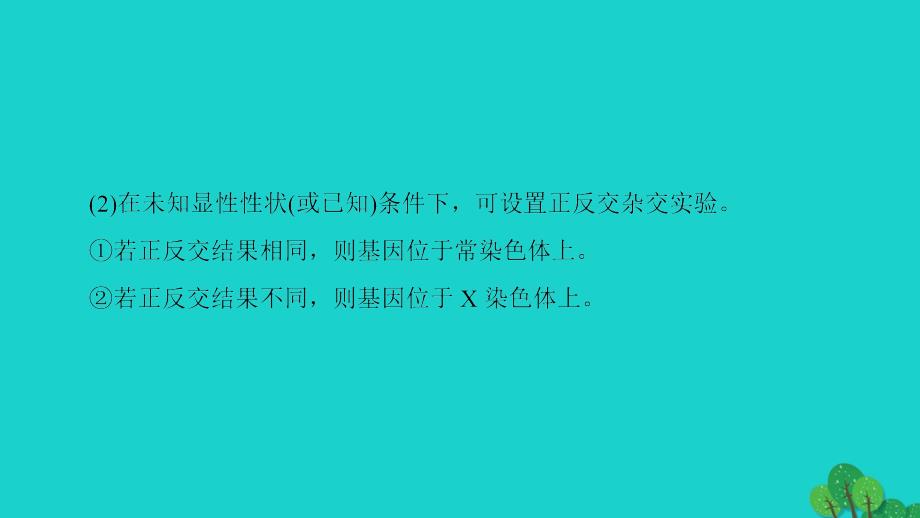 (2)在未知显性性状(或已知)条件下，可设置正反交杂交实验。

①若正反交结果相同，则基因位于常染色体上。

②若正反交结果不同，则基因位于 X 染色体上。